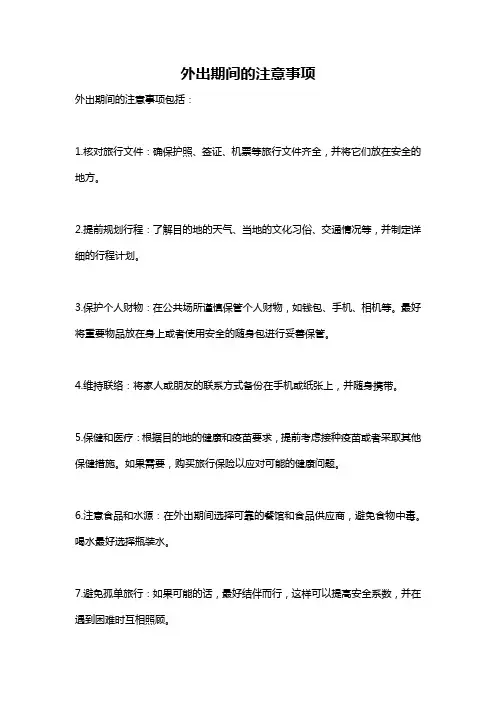 外出期间的注意事项

外出期间的注意事项包括：

1.核对旅行文件：确保护照、签证、机票等旅行文件齐全，并将它们放在安全的地方。

2.提前规划行程：了解目的地的天气、当地的文化习俗、交通情况等，并制定详细的行程计划。

3.保护个人财物：在公共场所谨慎保管个人财物，如钱包、手机、相机等。最好将重要物品放在身上或者使用安全的随身包进行妥善保管。

4.维持联络：将家人或朋友的联系方式备份在手机或纸张上，并随身携带。

5.保健和医疗：根据目的地的健康和疫苗要求，提前考虑接种疫苗或者采取其他保健措施。如果需要，购买旅行保险以应对可能的健康问题。

6.注意食品和水源：在外出期间选择可靠的餐馆和食品供应商，避免食物中毒。喝水最好选择瓶装水。

7.避免孤单旅行：如果可能的话，最好结伴而行，这样可以提高安全系数，并在遇到困难时互相照顾。